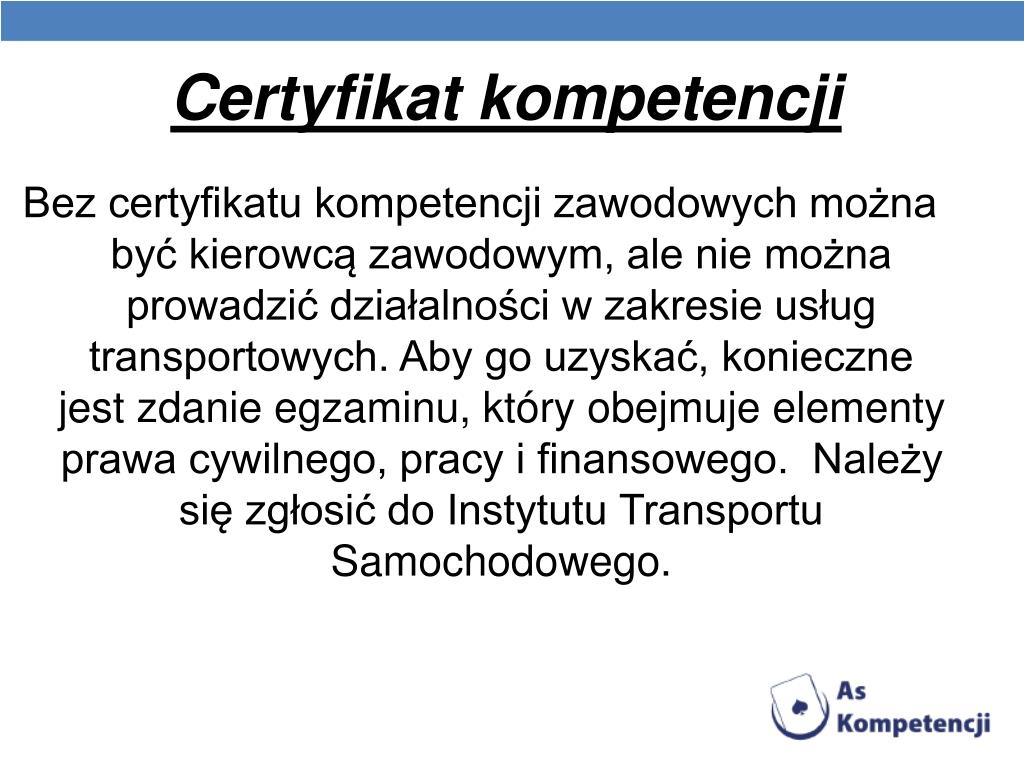 Certyfikat kompetencji

Bez certyfikatu kompetencji zawodowych można być kierowcą zawodowym, ale nie można prowadzić działalności w zakresie usług transportowych. Aby go uzyskać, konieczne jest zdanie egzaminu, który obejmuje elementy prawa cywilnego, pracy i finansowego. Należy się zgłosić do Instytutu Transportu Samochodowego.

As Kompetencji